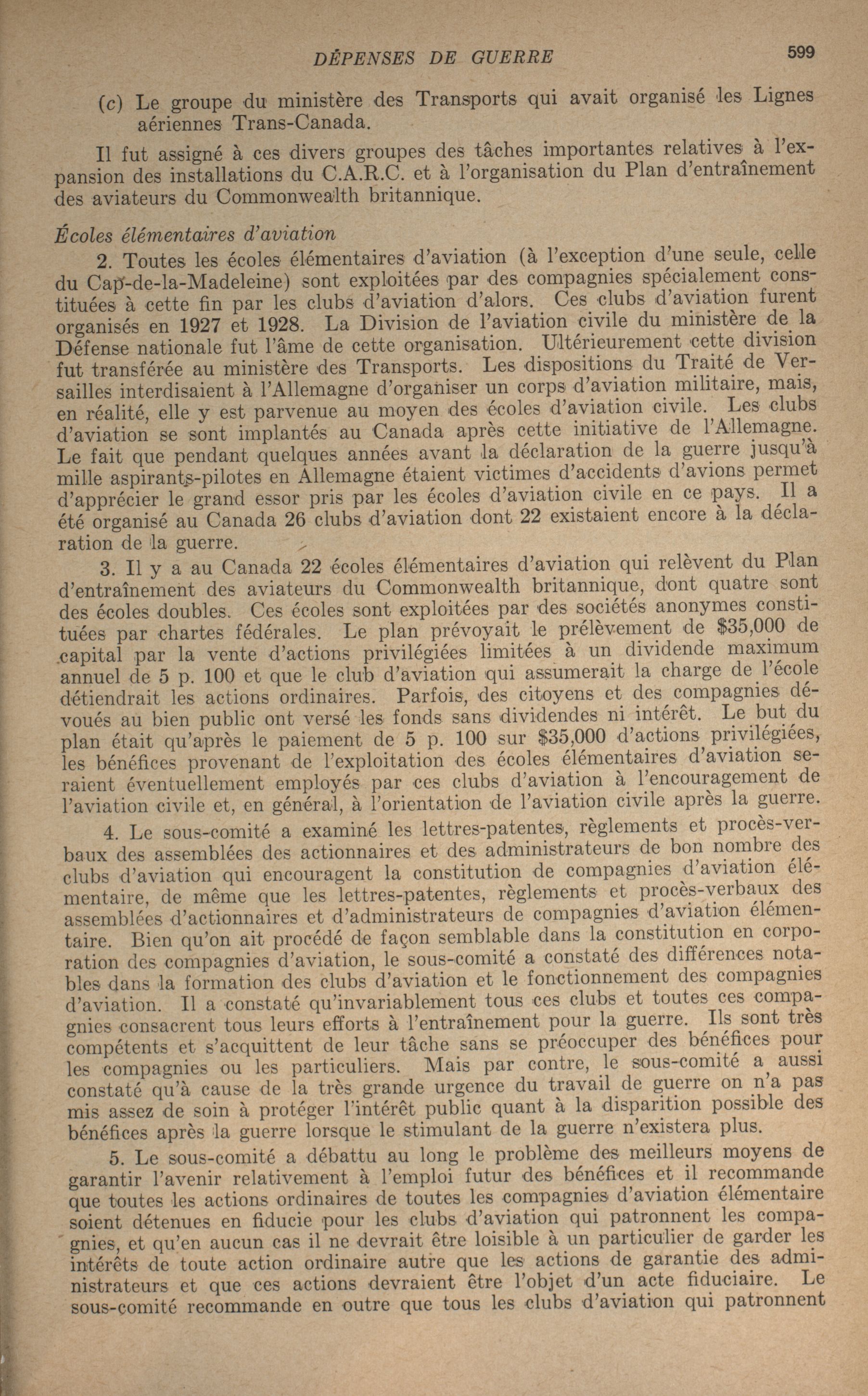 DÉPENSES DE GUERRE 599

(c) Le groupe du ministère des Transports qui avait organisé les Lignes aériennes Trans-Canada.

Il fut assigné à ces divers groupes des tâches importantes relatives à l'expansion des installations du C.A.R.C. et à l'organisation du Plan d'entraînement des aviateurs du Commonwealth britannique.

Écoles élémentaires d'aviation

2. Toutes les écoles élémentaires d'aviation (à l'exception d'une seule, celle du Cap-de-la-Madeleine) sont exploitées par des compagnies spécialement constituées à cette fin par les clubs d'aviation d'alors. Ces clubs d'aviation furent organisés en 1927 et 1928. La Division de l'aviation civile du ministère de la Défense nationale fut l'âme de cette organisation. Ultérieurement cette division fut transférée au ministère des Transports. Les dispositions du Traité de Versailles interdisaient à l'Allemagne d'organiser un corps d'aviation militaire, mais, en réalité, elle y est parvenue au moyen des écoles d'aviation civile. Les clubs d'aviation se sont implantés au Canada après cette initiative de l'Allemagne. Le fait que pendant quelques années avant la déclaration de la guerre jusqu'à mille aspirants-pilotes en Allemagne étaient victimes d'accidents d'avions permet d'apprécier le grand essor pris par les écoles d'aviation civile en ce pays. Il a été organisé au Canada 26 clubs d'aviation dont 22 existaient encore à la déclaration de la guerre.

3. Il y a au Canada 22 écoles élémentaires d'aviation qui relèvent du Plan d'entraînement des aviateurs du Commonwealth britannique, dont quatre sont des écoles doubles. Ces écoles sont exploitées par des sociétés anonymes constituées par chartes fédérales. Le plan prévoyait le prélèvement de $35,000 de capital par la vente d'actions privilégiées limitées à un dividende maximum annuel de 5 p. 100 et que le club d'aviation qui assumerait la charge de l'école détiendrait les actions ordinaires. Parfois, des citoyens et des compagnies dévoués au bien public ont versé les fonds sans dividendes ni intérêt. Le but du plan était qu'après le paiement de 5 p. 100 sur $35,000 d'actions privilégiées, les bénéfices provenant de l'exploitation des écoles élémentaires d'aviation seraient éventuellement employés par ces clubs d'aviation à l'encouragement de l'aviation civile et, en général, à l'orientation de l'aviation civile après la guerre.

4. Le sous-comité a examiné les lettres-patentes, règlements et procès-verbaux des assemblées des actionnaires et des administrateurs de bon nombre des clubs d'aviation qui encouragent la constitution de compagnies d'aviation élémentaire, de même que les lettres-patentes, règlements et procès-verbaux des assemblées d'actionnaires et d'administrateurs de compagnies d'aviation élémentaire. Bien qu'on ait procédé de façon semblable dans la constitution en corporation des compagnies d'aviation, le sous-comité a constaté des différences notables dans la formation des clubs d'aviation et le fonctionnement des compagnies d'aviation. Il a constaté qu'invariablement tous ces clubs et toutes ces compagnies consacrent tous leurs efforts à l'entraînement pour la guerre. Ils sont très compétents et s'acquittent de leur tâche sans se préoccuper des bénéfices pour les compagnies ou les particuliers. Mais par contre, le sous-comité a aussi constaté qu'à cause de la très grande urgence du travail de guerre on n'a pas mis assez de soin à protéger l'intérêt public quant à la disparition possible des bénéfices après la guerre lorsque le stimulant de la guerre n'existera plus.

5. Le sous-comité a débattu au long le problème des meilleurs moyens de garantir l'avenir relativement à l'emploi futur des bénéfices et il recommande que toutes les actions ordinaires de toutes les compagnies d'aviation élémentaire soient détenues en fiducie pour les clubs d'aviation qui patronnent les compagnies, et qu'en aucun cas il ne devrait être loisible à un particulier de garder les intérêts de toute action ordinaire autre que les actions de garantie des administrateurs et que ces actions devraient être l'objet d'un acte fiduciaire. Le sous-comité recommande en outre que tous les clubs d'aviation qui patronnent